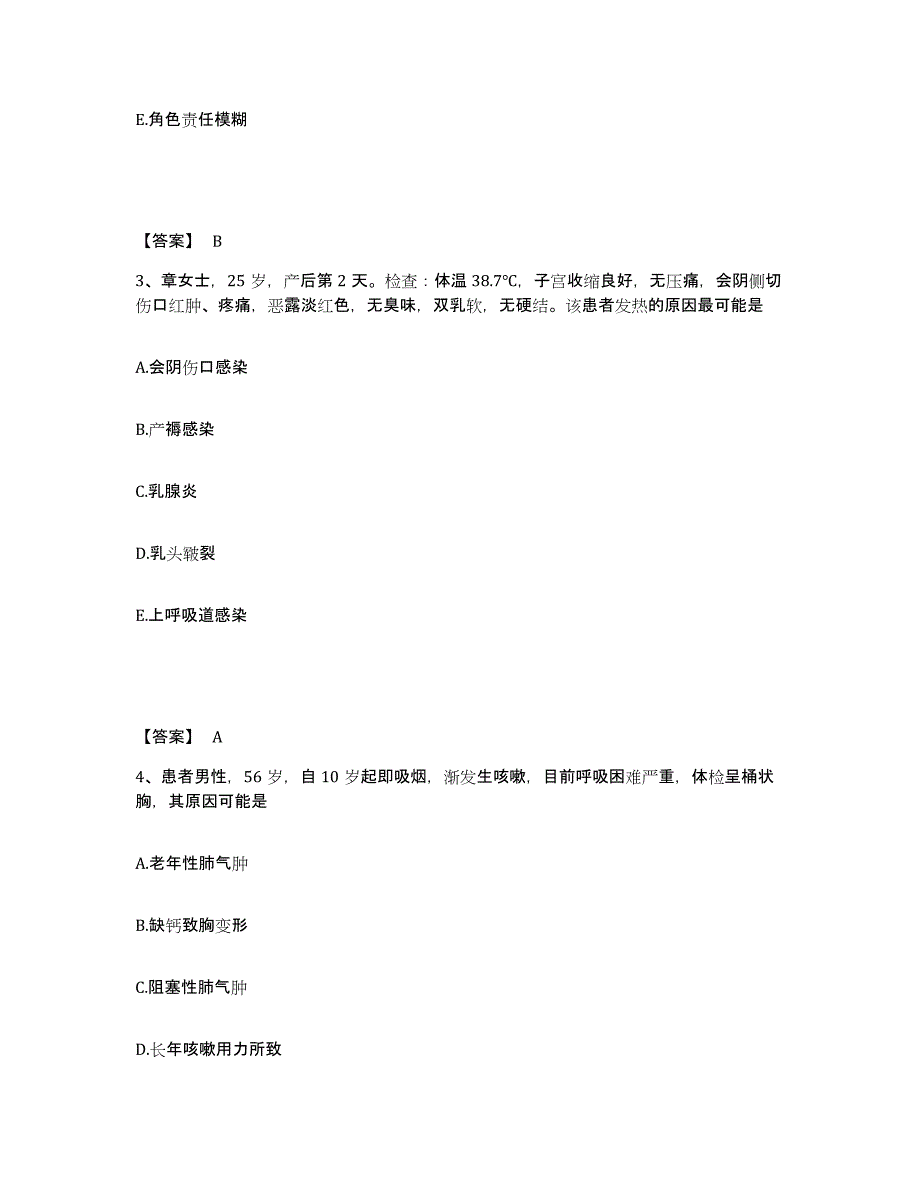 E.角色责任模糊

【答案】 B

3、章女士，25 岁，产后第 2 天。检查：体温 38.7℃，子宫收缩良好，无压痛，会阴侧切伤口红肿、疼痛，恶露淡红色，无臭味，双乳软，无硬结。该患者发热的原因最可能是

A.会阴伤口感染

B.产褥感染

C.乳腺炎

D.乳头皲裂

E.上呼吸道感染

【答案】 A

4、患者男性，56 岁，自 10 岁起即吸烟，渐发生咳嗽，目前呼吸困难严重，体检呈桶状胸，其原因可能是

A.老年性肺气肿

B.缺钙致胸变形

C.阻塞性肺气肿

D.长年咳嗽用力所致